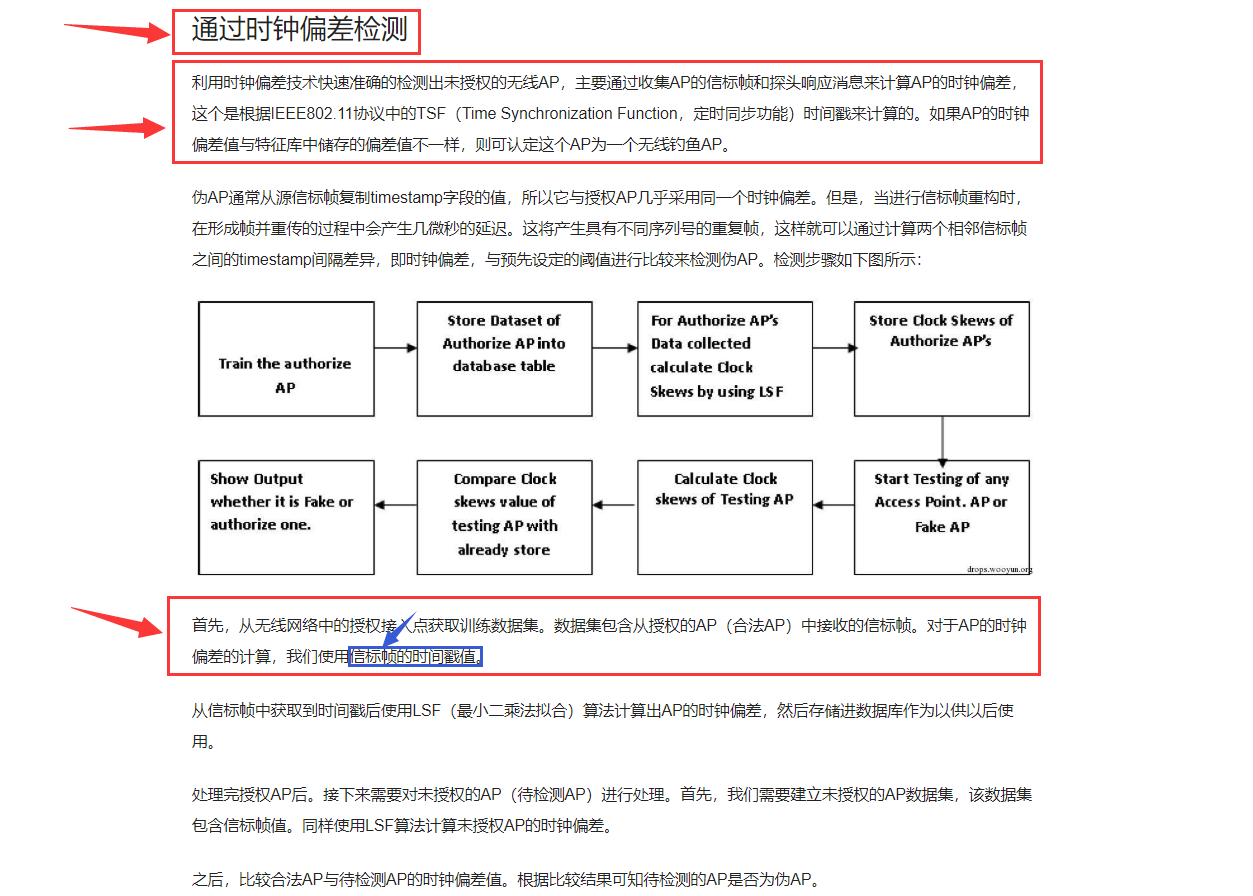 通过时钟偏差检测

利用时钟偏差技术快速准确的检测出未授权的无线AP，主要通过收集AP的信标帧和探头响应消息来计算AP的时钟偏差，这个是根据IEEE802.11协议中的TSF（Time Synchronization Function，定时同步功能）时间戳来计算的。如果AP的时钟偏差值与特征库中储存的偏差值不一样，则可认定这个AP为一个无线钓鱼AP。

伪AP通常从源信标帧复制timestamp字段的值，所以它与授权AP几乎采用同一个时钟偏差。但是，当进行信标帧重构时，在形成帧并重传的过程中会产生几微秒的延迟。这将产生具有不同序列号的重复帧，这样就可以通过计算两个相邻信标帧之间的timestamp间隔差异，即时钟偏差，与预先设定的阈值进行比较来检测伪AP。检测步骤如下图所示：

Train the authorize AP

Store Dataset of Authorize AP into database table

For Authorize AP's Data collected calculate Clock Skews by using LSF

Store Clock Skews of Authorize AP's

Start Testing of any Access Point. AP or Fake AP

Calculate Clock skews of Testing AP

Compare Clock skews value of testing AP with already store

Show Output whether it is Fake or authorize one.

drops.wooyun.org

首先，从无线网络中的授权接入点获取训练数据集。数据集包含从授权的AP（合法AP）中接收的信标帧。对于AP的时钟偏差的计算，我们使用信标帧的时间戳值。

从信标帧中获取到时间戳后使用LSF（最小二乘法拟合）算法计算出AP的时钟偏差，然后存储进数据库作为以供以后使用。

处理完授权AP后。接下来需要对未授权的AP（待检测AP）进行处理。首先，我们需要建立未授权的AP数据集，该数据集包含信标帧值。同样使用LSF算法计算未授权AP的时钟偏差。

之后，比较合法AP与待检测AP的时钟偏差值。根据比较结果可知待检测的AP是否为伪AP。